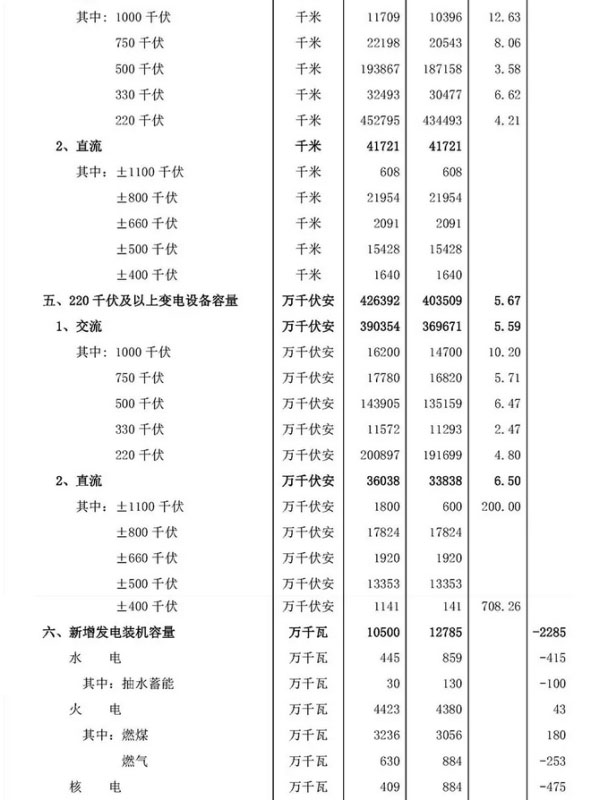 | | | | | | |
|---|---|---|---|---|---|
| 其中：1000 千伏 | 千米 | 11709 | 10396 | 12.63 | |
| 750 千伏 | 千米 | 22198 | 20543 | 8.06 | |
| 500 千伏 | 千米 | 193867 | 187158 | 3.58 | |
| 330 千伏 | 千米 | 32493 | 30477 | 6.62 | |
| 220 千伏 | 千米 | 452795 | 434493 | 4.21 | |
| 2、直流 | 千米 | 41721 | 41721 | | |
| 其中：±1100 千伏 | 千米 | 608 | 608 | | |
| ±800 千伏 | 千米 | 21954 | 21954 | | |
| ±660 千伏 | 千米 | 2091 | 2091 | | |
| ±500 千伏 | 千米 | 15428 | 15428 | | |
| ±400 千伏 | 千米 | 1640 | 1640 | | |
| 五、220 千伏及以上变电设备容量 | 万千伏安 | 426392 | 403509 | 5.67 | |
| 1、交流 | 万千伏安 | 390354 | 369671 | 5.59 | |
| 其中：1000 千伏 | 万千伏安 | 16200 | 14700 | 10.20 | |
| 750 千伏 | 万千伏安 | 17780 | 16820 | 5.71 | |
| 500 千伏 | 万千伏安 | 143905 | 135159 | 6.47 | |
| 330 千伏 | 万千伏安 | 11572 | 11293 | 2.47 | |
| 220 千伏 | 万千伏安 | 200897 | 191699 | 4.80 | |
| 2、直流 | 万千伏安 | 36038 | 33838 | 6.50 | |
| 其中：±1100 千伏 | 万千伏安 | 1800 | 600 | 200.00 | |
| ±800 千伏 | 万千伏安 | 17824 | 17824 | | |
| ±660 千伏 | 万千伏安 | 1920 | 1920 | | |
| ±500 千伏 | 万千伏安 | 13353 | 13353 | | |
| ±400 千伏 | 万千伏安 | 1141 | 141 | 708.26 | |
| 六、新增发电装机容量 | 万千瓦 | 10500 | 12785 | | -2285 |
| 水　电 | 万千瓦 | 445 | 859 | | -415 |
| 其中：抽水蓄能 | 万千瓦 | 30 | 130 | | -100 |
| 火　电 | 万千瓦 | 4423 | 4380 | | 43 |
| 其中：燃煤 | 万千瓦 | 3236 | 3056 | | 180 |
| 燃气 | 万千瓦 | 630 | 884 | | -253 |
| 核　电 | 万千瓦 | 409 | 884 | | -475 |